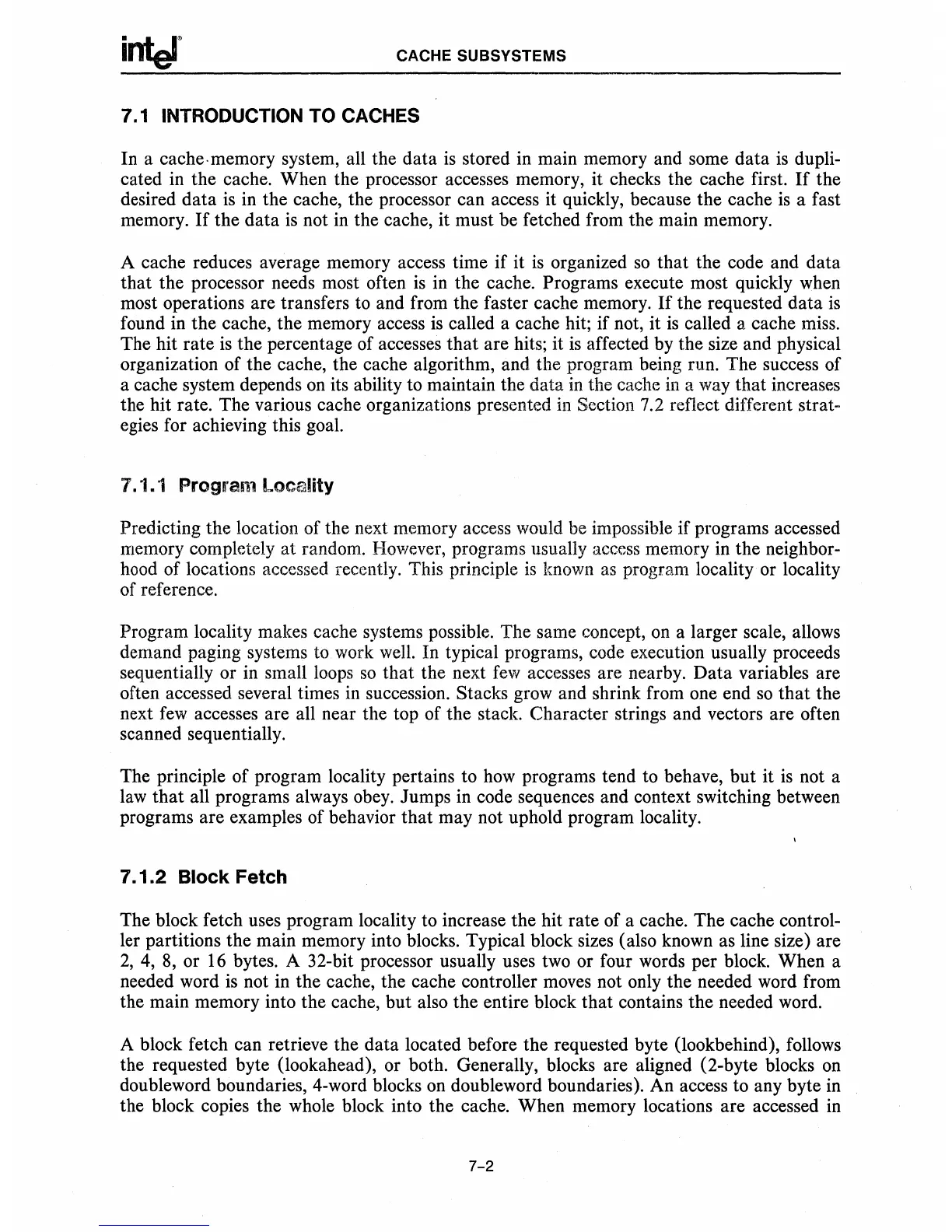 intel CACHE SUBSYSTEMS

7.1 INTRODUCTION TO CACHES

In a cache memory system, all the data is stored in main memory and some data is duplicated in the cache. When the processor accesses memory, it checks the cache first. If the desired data is in the cache, the processor can access it quickly, because the cache is a fast memory. If the data is not in the cache, it must be fetched from the main memory.

A cache reduces average memory access time if it is organized so that the code and data that the processor needs most often is in the cache. Programs execute most quickly when most operations are transfers to and from the faster cache memory. If the requested data is found in the cache, the memory access is called a cache hit; if not, it is called a cache miss. The hit rate is the percentage of accesses that are hits; it is affected by the size and physical organization of the cache, the cache algorithm, and the program being run. The success of a cache system depends on its ability to maintain the data in the cache in a way that increases the hit rate. The various cache organizations presented in Section 7.2 reflect different strategies for achieving this goal.

7.1.1 Program Locality

Predicting the location of the next memory access would be impossible if programs accessed memory completely at random. However, programs usually access memory in the neighborhood of locations accessed recently. This principle is known as program locality or locality of reference.

Program locality makes cache systems possible. The same concept, on a larger scale, allows demand paging systems to work well. In typical programs, code execution usually proceeds sequentially or in small loops so that the next few accesses are nearby. Data variables are often accessed several times in succession. Stacks grow and shrink from one end so that the next few accesses are all near the top of the stack. Character strings and vectors are often scanned sequentially.

The principle of program locality pertains to how programs tend to behave, but it is not a law that all programs always obey. Jumps in code sequences and context switching between programs are examples of behavior that may not uphold program locality.

7.1.2 Block Fetch

The block fetch uses program locality to increase the hit rate of a cache. The cache controller partitions the main memory into blocks. Typical block sizes (also known as line size) are 2, 4, 8, or 16 bytes. A 32-bit processor usually uses two or four words per block. When a needed word is not in the cache, the cache controller moves not only the needed word from the main memory into the cache, but also the entire block that contains the needed word.

A block fetch can retrieve the data located before the requested byte (lookbehind), follows the requested byte (lookahead), or both. Generally, blocks are aligned (2-byte blocks on doubleword boundaries, 4-word blocks on doubleword boundaries). An access to any byte in the block copies the whole block into the cache. When memory locations are accessed in

7-2